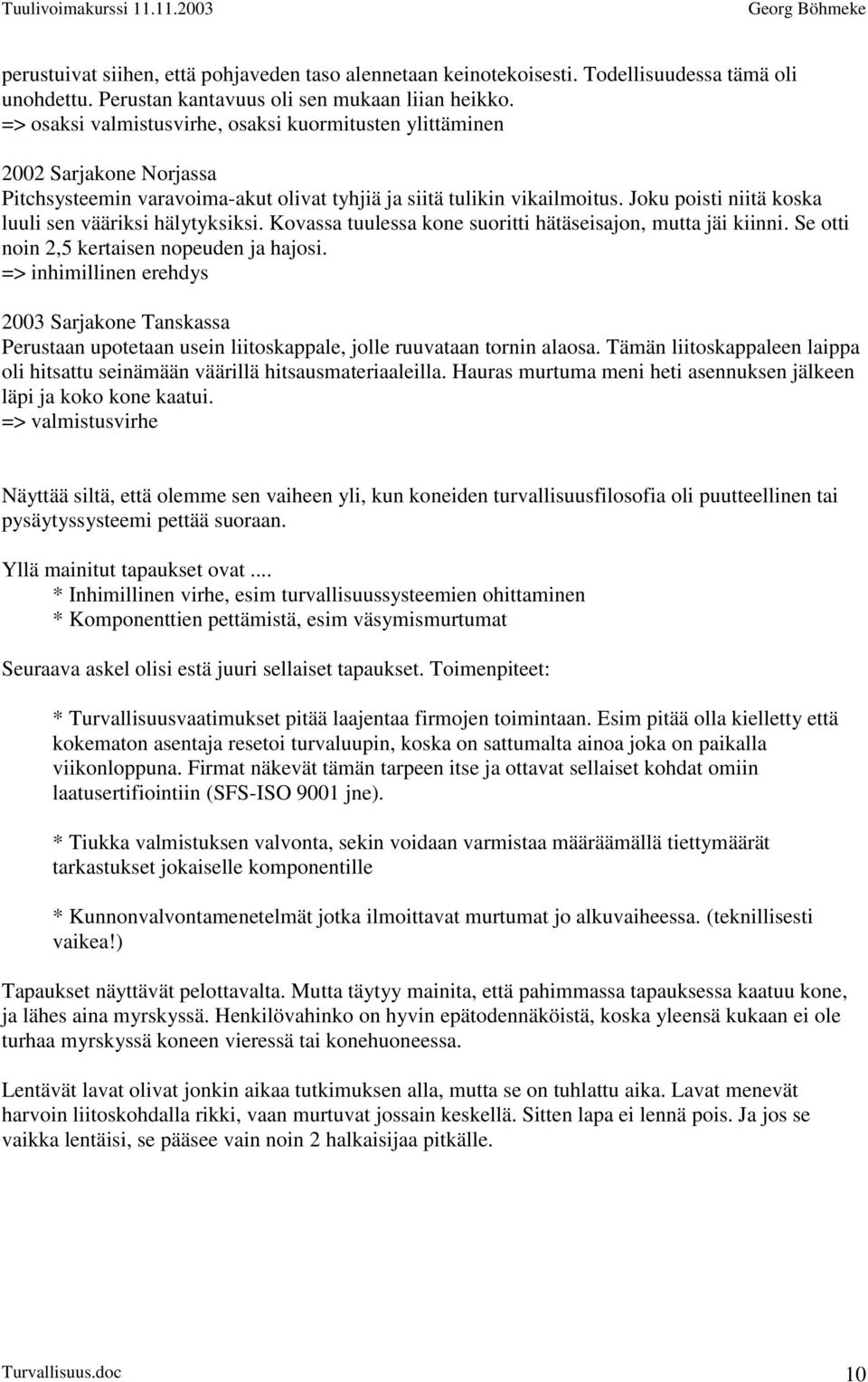 Tuulivoimakurssi 11.11.2003 Georg Böhmeke

perustuivat siihen, että pohjaveden taso alennetaan keinotekoisesti. Todellisuudessa tämä oli unohdettu. Perustan kantavuus oli sen mukaan liian heikko.
=> osaksi valmistusvirhe, osaksi kuormitusten ylittäminen

2002 Sarjakone Norjassa
Pitchsysteemin varavoima-akut olivat tyhjiä ja siitä tulikin vikailmoitus. Joku poisti niitä koska luuli sen vääriksi hälytyksiksi. Kovassa tuulessa kone suoritti hätäseisajon, mutta jäi kiinni. Se otti noin 2,5 kertaisen nopeuden ja hajosi.
=> inhimillinen erehdys

2003 Sarjakone Tanskassa
Perustaan upotetaan usein liitoskappale, jolle ruuvataan tornin alaosa. Tämän liitoskappaleen laippa oli hitsattu seinämään väärillä hitsausmateriaaleilla. Hauras murtuma meni heti asennuksen jälkeen läpi ja koko kone kaatui.
=> valmistusvirhe

Näyttää siltä, että olemme sen vaiheen yli, kun koneiden turvallisuusfilosofia oli puutteellinen tai pysäytyssysteemi pettää suoraan.

Yllä mainitut tapaukset ovat ....
* Inhimillinen virhe, esim turvallisuussysteemien ohittaminen
* Komponenttien pettämistä, esim väsymismurtumat

Seuraava askel olisi estä juuri sellaiset tapaukset. Toimenpiteet:

* Turvallisuusvaatimukset pitää laajentaa firmojen toimintaan. Esim pitää olla kielletty että kokematon asentaja resetoi turvaluupin, koska on sattumalta ainoa joka on paikalla viikonloppuna. Firmat näkevät tämän tarpeen itse ja ottavat sellaiset kohdat omiin laatusertifiointiin (SFS-ISO 9001 jne).

* Tiukka valmistuksen valvonta, sekin voidaan varmistaa määräämällä tiettymäärät tarkastukset jokaiselle komponentille

* Kunnonvalvontamenetelmät jotka ilmoittavat murtumat jo alkuvaiheessa. (teknillisesti vaikea!)

Tapaukset näyttävät pelottavalta. Mutta täytyy mainita, että pahimmassa tapauksessa kaatuu kone, ja lähes aina myrskyssä. Henkilövahinko on hyvin epätodennäköistä, koska yleensä kukaan ei ole turhaa myrskyssä koneen vieressä tai konehuoneessa.

Lentävät lavat olivat jonkin aikaa tutkimuksen alla, mutta se on tuhlattu aika. Lavat menevät harvoin liitoskohdalla rikki, vaan murtuvat jossain keskellä. Sitten lapa ei lennä pois. Ja jos se vaikka lentäisi, se pääsee vain noin 2 halkaisijaa pitkälle.

Turvallisuus.doc 10